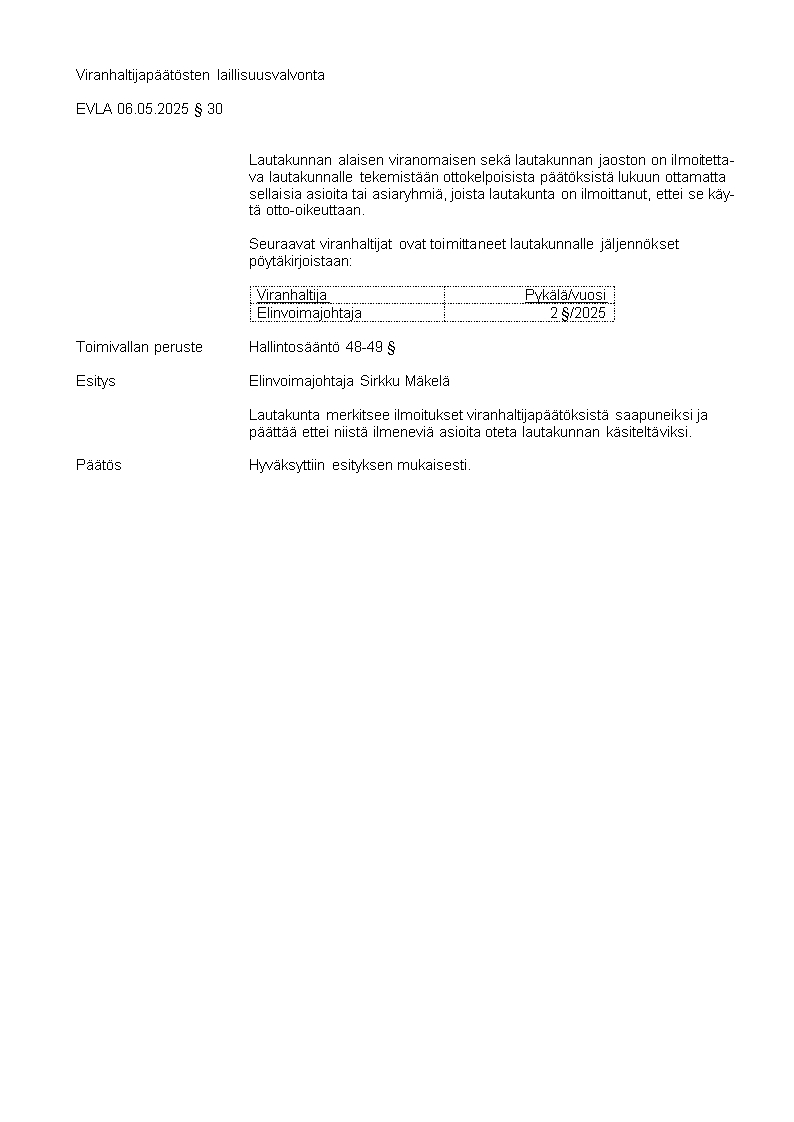 Viranhaltijapäätösten laillisuusvalvonta

EVLA 06.05.2025 § 30

Lautakunnan alaisen viranomaisen sekä lautakunnan jaoston on ilmoitettava lautakunnalle tekemistään ottokelpoisista päätöksistä lukuun ottamatta sellaisia asioita tai asiaryhmiä, joista lautakunta on ilmoittanut, ettei se käytä otto-oikeuttaan.

Seuraavat viranhaltijat ovat toimittaneet lautakunnalle jäljennökset pöytäkirjoistaan:

| Viranhaltija | Pykälä/vuosi |
|---|---|
| Elinvoimajohtaja | 2 §/2025 |

Toimivallan peruste Hallintosääntö 48-49 §

Esitys Elinvoimajohtaja Sirkku Mäkelä

Lautakunta merkitsee ilmoitukset viranhaltijapäätöksistä saapuneiksi ja päättää ettei niistä ilmeneviä asioita oteta lautakunnan käsiteltäviksi.

Päätös Hyväksyttiin esityksen mukaisesti.